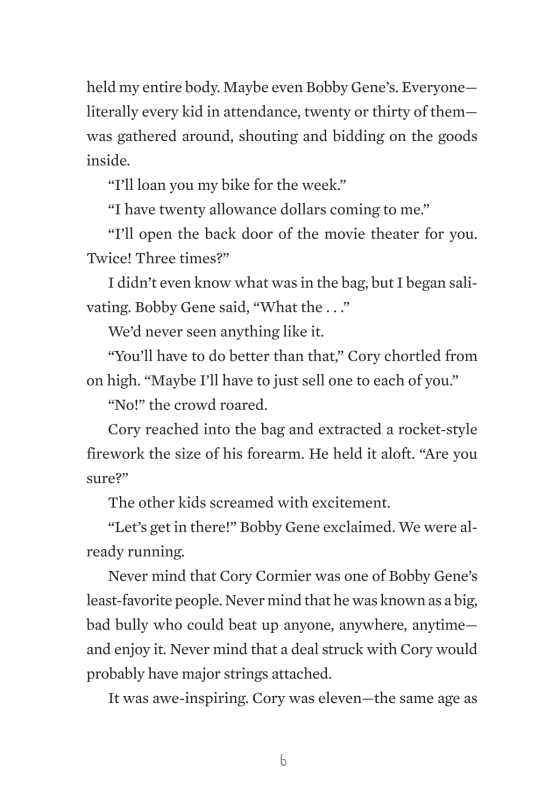 held my entire body. Maybe even Bobby Gene's. Everyone—literally every kid in attendance, twenty or thirty of them—was gathered around, shouting and bidding on the goods inside.

"I'll loan you my bike for the week."

"I have twenty allowance dollars coming to me."

"I'll open the back door of the movie theater for you. Twice! Three times?"

I didn't even know what was in the bag, but I began salivating. Bobby Gene said, "What the . . ."

We'd never seen anything like it.

"You'll have to do better than that," Cory chortled from on high. "Maybe I'll have to just sell one to each of you."

"No!" the crowd roared.

Cory reached into the bag and extracted a rocket-style firework the size of his forearm. He held it aloft. "Are you sure?"

The other kids screamed with excitement.

"Let's get in there!" Bobby Gene exclaimed. We were already running.

Never mind that Cory Cormier was one of Bobby Gene's least-favorite people. Never mind that he was known as a big, bad bully who could beat up anyone, anywhere, anytime—and enjoy it. Never mind that a deal struck with Cory would probably have major strings attached.

It was awe-inspiring. Cory was eleven—the same age as

6